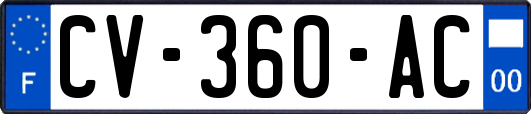 F
CV-360-AC
00